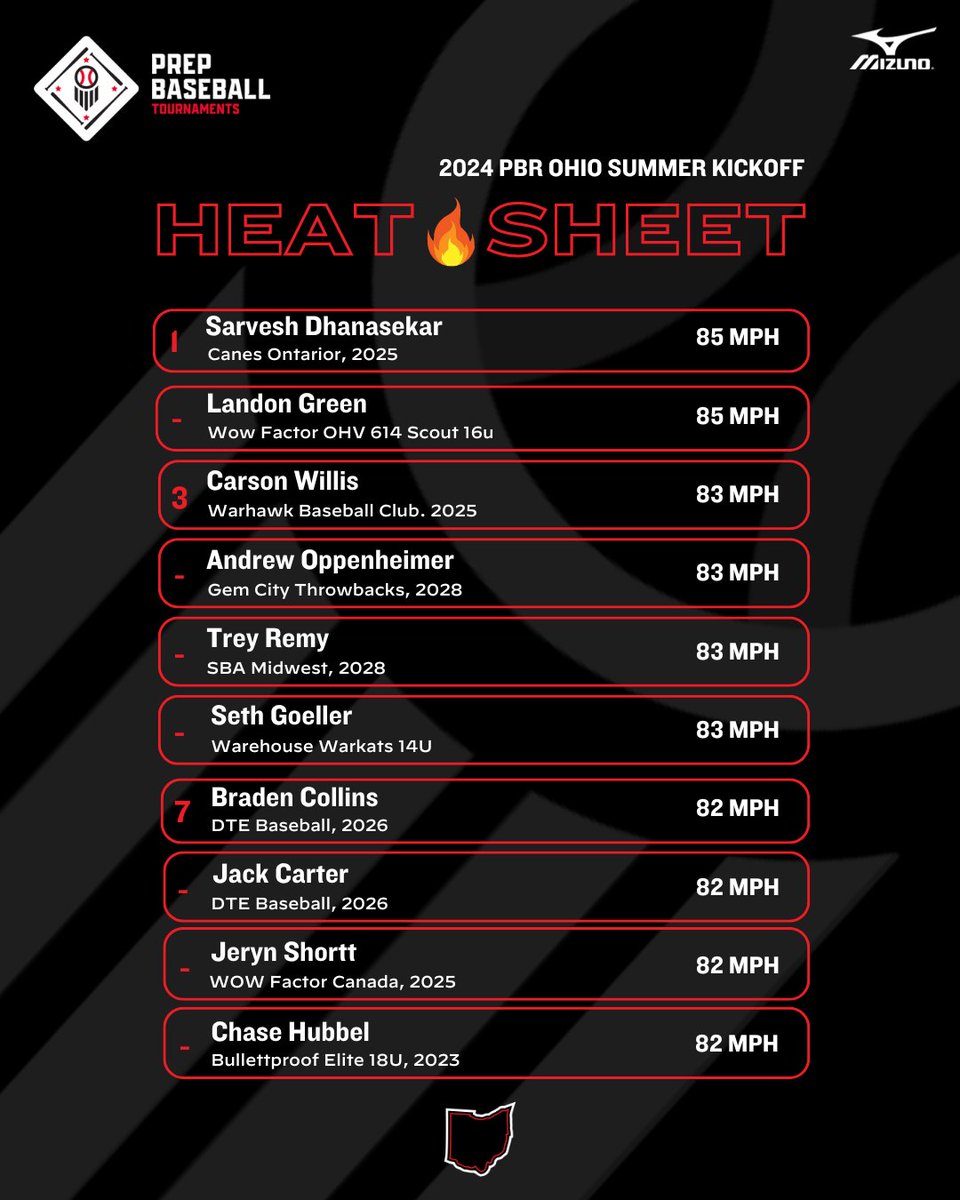 PREP BASEBALL TOURNAMENTS

MIZUNO

2024 PBR OHIO SUMMER KICKOFF

HEAT SHEET

1 Sarvesh Dhanasekar
Canes Ontarior, 2025
85 MPH

- Landon Green
Wow Factor OHV 614 Scout 16u
85 MPH

3 Carson Willis
Warhawk Baseball Club. 2025
83 MPH

- Andrew Oppenheimer
Gem City Throwbacks, 2028
83 MPH

- Trey Remy
SBA Midwest, 2028
83 MPH

- Seth Goeller
Warehouse Warkats 14U
83 MPH

7 Braden Collins
DTE Baseball, 2026
82 MPH

- Jack Carter
DTE Baseball, 2026
82 MPH

- Jeryn Shortt
WOW Factor Canada, 2025
82 MPH

- Chase Hubbel
Bullettproof Elite 18U, 2023
82 MPH